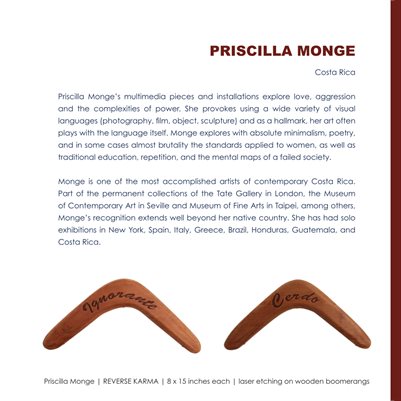 PRISCILLA MONGE

Costa Rica

Priscilla Monge's multimedia pieces and installations explore love, aggression and the complexities of power. She provokes using a wide variety of visual languages (photography, film, object, sculpture) and as a hallmark, her art often plays with the language itself. Monge explores with absolute minimalism, poetry, and in some cases almost brutality the standards applied to women, as well as traditional education, repetition, and the mental maps of a failed society.

Monge is one of the most accomplished artists of contemporary Costa Rica. Part of the permanent collections of the Tate Gallery in London, the Museum of Contemporary Art in Seville and Museum of Fine Arts in Taipei, among others, Monge's recognition extends well beyond her native country. She has had solo exhibitions in New York, Spain, Italy, Greece, Brazil, Honduras, Guatemala, and Costa Rica.

Ignorante

Cerdo

Priscilla Monge | REVERSE KARMA | 8 x 15 inches each | laser etching on wooden boomerangs